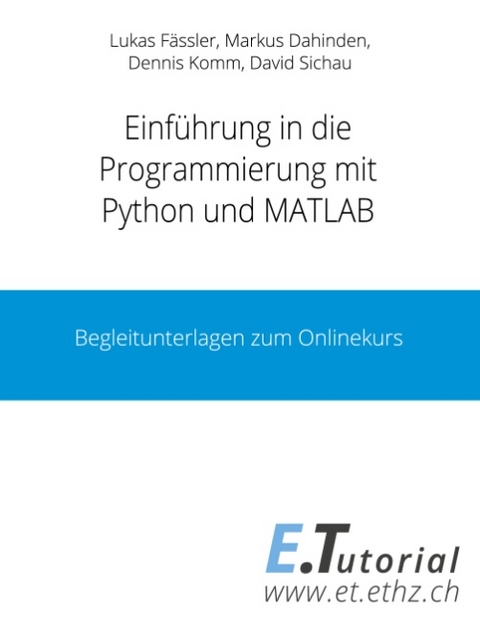 Lukas Fässler, Markus Dahinden, Dennis Komm, David Sichau

Einführung in die Programmierung mit Python und MATLAB

Begleitunterlagen zum Onlinekurs

E.Tutorial
www.et.ethz.ch